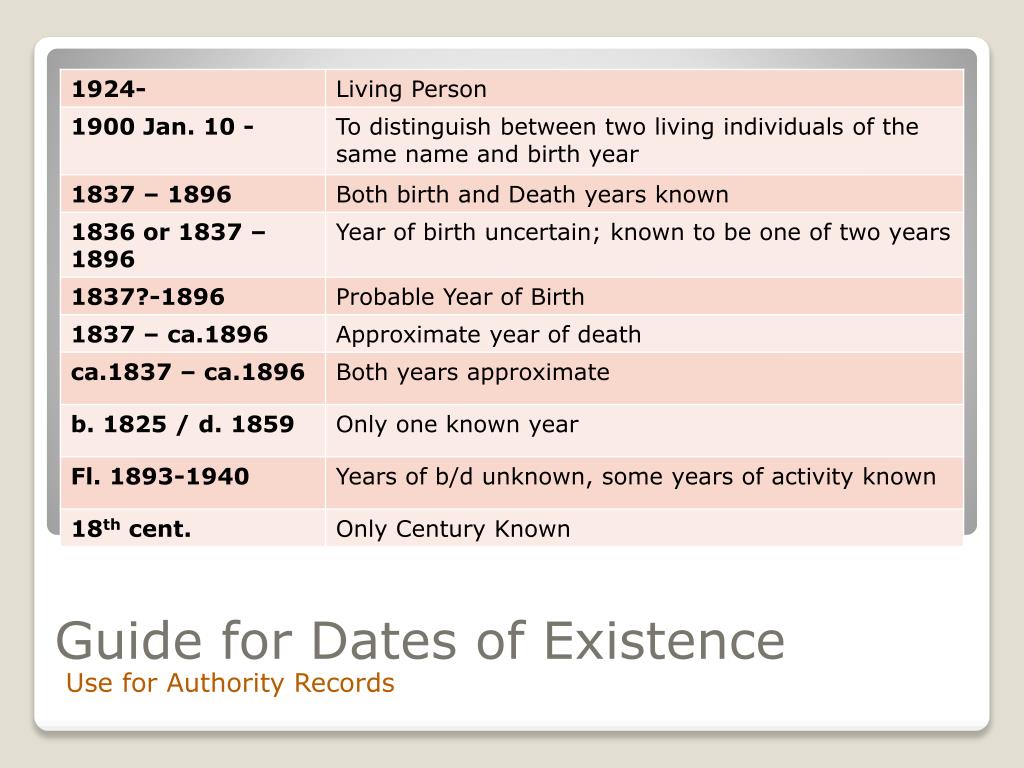 | 1924- | Living Person |
|---|---|
| 1900 Jan. 10 - | To distinguish between two living individuals of the same name and birth year |
| 1837 – 1896 | Both birth and Death years known |
| 1836 or 1837 – 1896 | Year of birth uncertain; known to be one of two years |
| 1837?-1896 | Probable Year of Birth |
| 1837 – ca.1896 | Approximate year of death |
| ca.1837 – ca.1896 | Both years approximate |
| b. 1825 / d. 1859 | Only one known year |
| Fl. 1893-1940 | Years of b/d unknown, some years of activity known |
| 18$^{th}$ cent. | Only Century Known |

Guide for Dates of Existence
Use for Authority Records